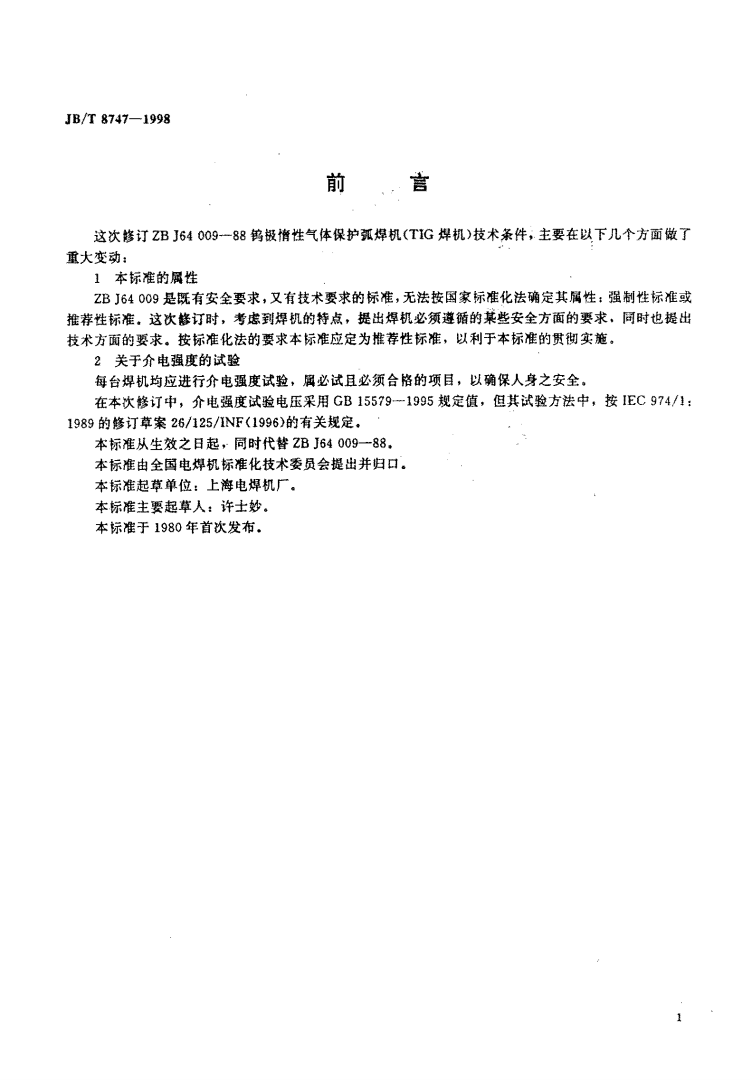 JB/T 8747—1998

前　言

这次修订 ZB J64 009—88 钨极惰性气体保护弧焊机(TIG 焊机)技术条件，主要在以下几个方面做了重大变动：

1　本标准的属性

ZB J64 009 是既有安全要求，又有技术要求的标准，无法按国家标准化法确定其属性：强制性标准或推荐性标准。这次修订时，考虑到焊机的特点，提出焊机必须遵循的某些安全方面的要求，同时也提出技术方面的要求。按标准化法的要求本标准应定为推荐性标准，以利于本标准的贯彻实施。

2　关于介电强度的试验

每台焊机均应进行介电强度试验，属必试且必须合格的项目，以确保人身之安全。

在本次修订中，介电强度试验电压采用 GB 15579—1995 规定值，但其试验方法中，按 IEC 974/1：1989 的修订草案 26/125/INF(1996)的有关规定。

本标准从生效之日起，同时代替 ZB J64 009—88。

本标准由全国电焊机标准化技术委员会提出并归口。

本标准起草单位：上海电焊机厂。

本标准主要起草人：许士妙。

本标准于 1980 年首次发布。

1